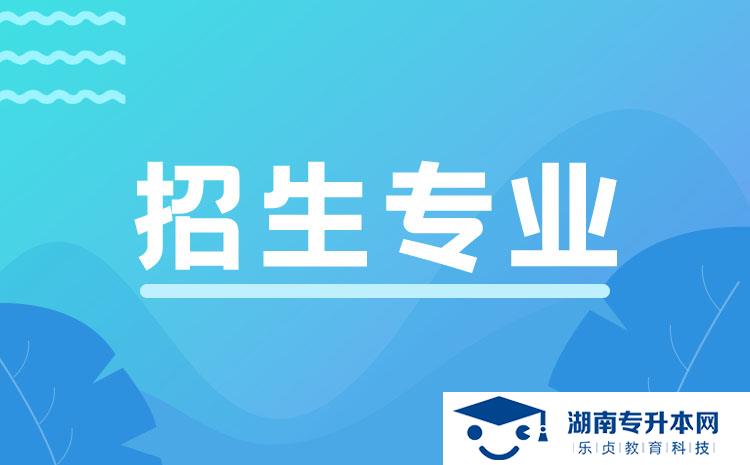 招生专业

湖南专升本网
乐贞教育科技